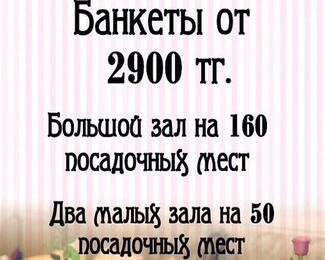 Банкеты от 2900 тг.

Большой зал на 160 посадочных мест

Два малых зала на 50 посадочных мест